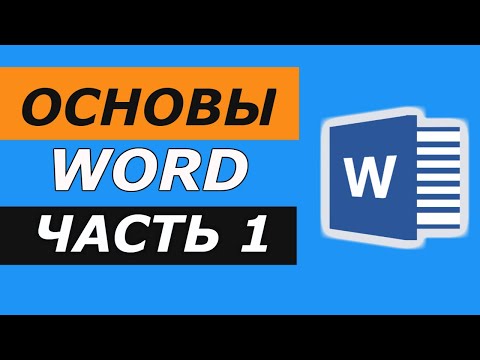 ОСНОВЫ
WORD
ЧАСТЬ 1
W